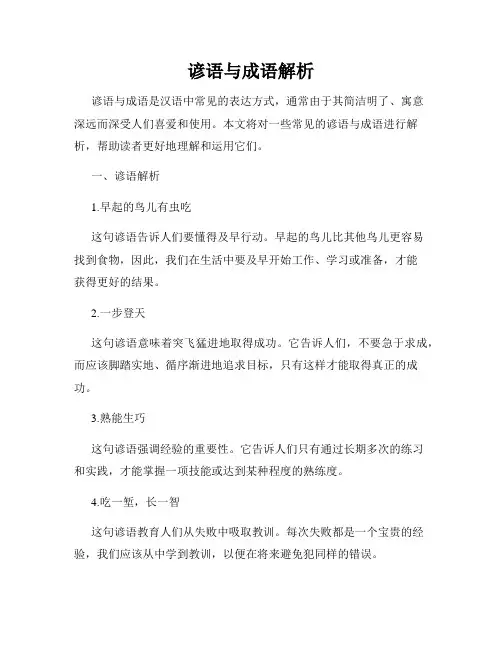 谚语与成语解析

谚语与成语是汉语中常见的表达方式，通常由于其简洁明了、寓意深远而深受人们喜爱和使用。本文将对一些常见的谚语与成语进行解析，帮助读者更好地理解和运用它们。

一、谚语解析

1.早起的鸟儿有虫吃

这句谚语告诉人们要懂得及早行动。早起的鸟儿比其他鸟儿更容易找到食物，因此，我们在生活中要及早开始工作、学习或准备，才能获得更好的结果。

2.一步登天

这句谚语意味着突飞猛进地取得成功。它告诉人们，不要急于求成，而应该脚踏实地、循序渐进地追求目标，只有这样才能取得真正的成功。

3.熟能生巧

这句谚语强调经验的重要性。它告诉人们只有通过长期多次的练习和实践，才能掌握一项技能或达到某种程度的熟练度。

4.吃一堑，长一智

这句谚语教育人们从失败中吸取教训。每次失败都是一个宝贵的经验，我们应该从中学到教训，以便在将来避免犯同样的错误。